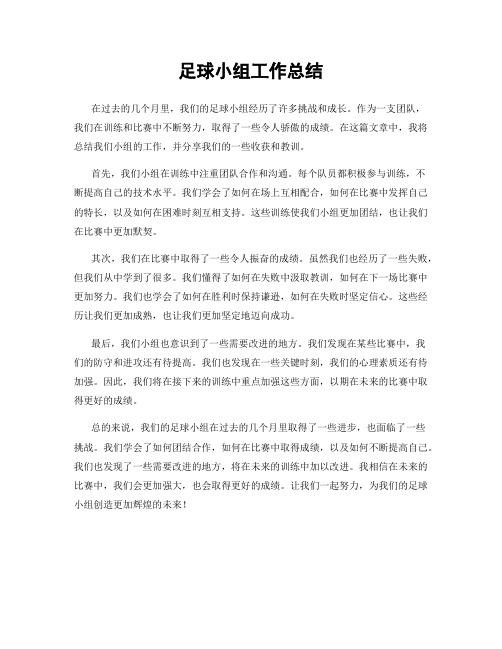 足球小组工作总结

在过去的几个月里，我们的足球小组经历了许多挑战和成长。作为一支团队，我们在训练和比赛中不断努力，取得了一些令人骄傲的成绩。在这篇文章中，我将总结我们小组的工作，并分享我们的一些收获和教训。

首先，我们小组在训练中注重团队合作和沟通。每个队员都积极参与训练，不断提高自己的技术水平。我们学会了如何在场上互相配合，如何在比赛中发挥自己的特长，以及如何在困难时刻互相支持。这些训练使我们小组更加团结，也让我们在比赛中更加默契。

其次，我们在比赛中取得了一些令人振奋的成绩。虽然我们也经历了一些失败，但我们从中学到了很多。我们懂得了如何在失败中汲取教训，如何在下一场比赛中更加努力。我们也学会了如何在胜利时保持谦逊，如何在失败时坚定信心。这些经历让我们更加成熟，也让我们更加坚定地迈向成功。

最后，我们小组也意识到了一些需要改进的地方。我们发现在某些比赛中，我们的防守和进攻还有待提高。我们也发现在一些关键时刻，我们的心理素质还有待加强。因此，我们将在接下来的训练中重点加强这些方面，以期在未来的比赛中取得更好的成绩。

总的来说，我们的足球小组在过去的几个月里取得了一些进步，也面临了一些挑战。我们学会了如何团结合作，如何在比赛中取得成绩，以及如何不断提高自己。我们也发现了一些需要改进的地方，将在未来的训练中加以改进。我相信在未来的比赛中，我们会更加强大，也会取得更好的成绩。让我们一起努力，为我们的足球小组创造更加辉煌的未来！